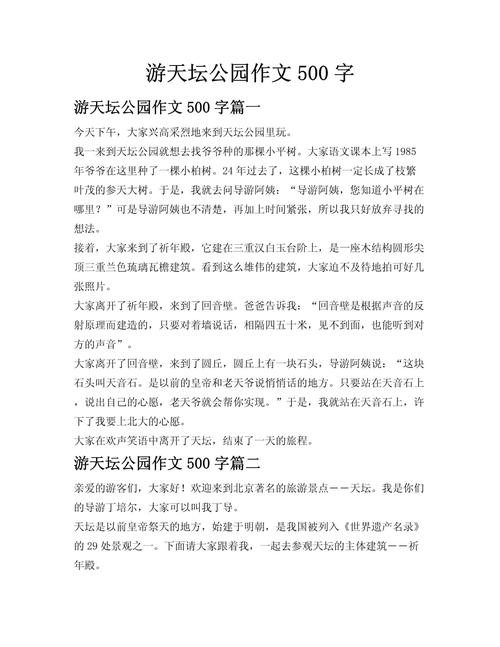 游天坛公园作文 500 字

游天坛公园作文 500 字篇一

今天下午，大家兴高采烈地来到天坛公园里玩。

我一来到天坛公园就想去找爷爷种的那棵小平树。大家语文课本上写 1985 年爷爷在这里种了一棵小柏树。24 年过去了，这棵小柏树一定长成了枝繁叶茂的参天大树。于是，我就去问导游阿姨：“导游阿姨，您知道小平树在哪里？”可是导游阿姨也不清楚，再加上时间紧张，所以我只好放弃寻找的想法。

接着，大家来到了祈年殿，它建在三重汉白玉台阶上，是一座木结构圆形尖顶三重兰色琉璃瓦檐建筑。看到这么雄伟的建筑，大家迫不及待地拍可好几张照片。

大家离开了祈年殿，来到了回音壁。爸爸告诉我：“回音壁是根据声音的反射原理而建造的，只要对着墙说话，相隔四五十米，见不到面，也能听到对方的声音”。

大家离开了回音壁，来到了圆丘，圆丘上有一块石头，导游阿姨说：“这块石头叫天音石。是以前的皇帝和老天爷说悄悄话的地方。只要站在天音石上，说出自己的心愿，老天爷就会帮你实现。”于是，我就站在天音石上，许下了我要上北大的心愿。

大家在欢声笑语中离开了天坛，结束了一天的旅程。

游天坛公园作文 500 字篇二

亲爱的游客们，大家好！欢迎来到北京著名的旅游景点——天坛。我是你们的导游丁培尔，大家可以叫我丁导。

天坛是以前皇帝祭天的地方，始建于明朝，是我国被列入《世界遗产名录》的 29 处景观之一。下面请大家跟着我，一起去参观天坛的主体建筑——祈年殿。